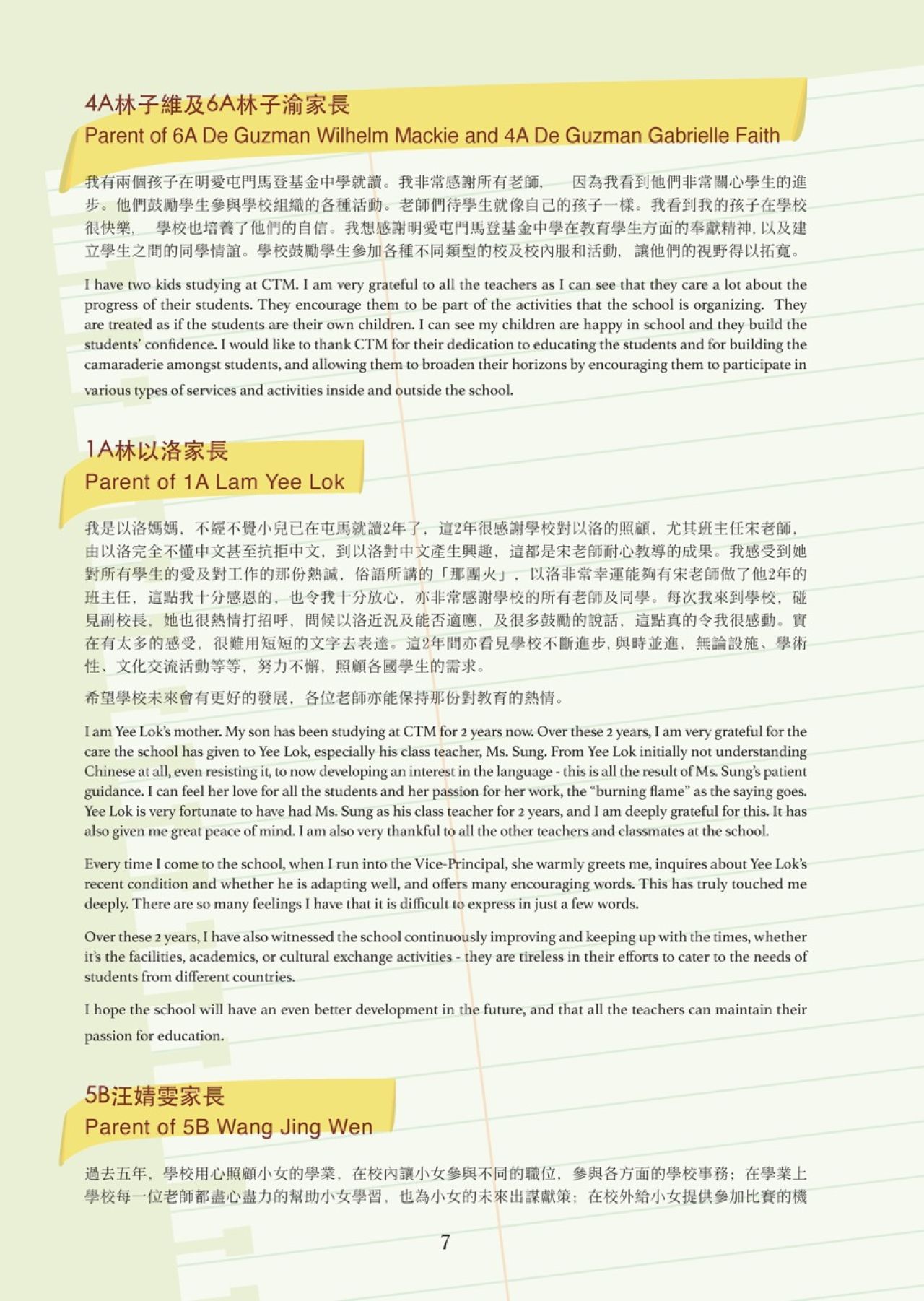 4A林子維及6A林子渝家長
Parent of 6A De Guzman Wilhelm Mackie and 4A De Guzman Gabrielle Faith

我有兩個孩子在明愛屯門馬登基金中學就讀。我非常感謝所有老師， 因為我看到他們非常關心學生的進步。他們鼓勵學生參與學校組織的各種活動。老師們待學生就像自己的孩子一樣。我看到我的孩子在學校很快樂， 學校也培養了他們的自信。我想感謝明愛屯門馬登基金中學在教育學生方面的奉獻精神，以及建立學生之間的同學情誼。學校鼓勵學生參加各種不同類型的校及校內服和活動， 讓他們的視野得以拓寬。

I have two kids studying at CTM. I am very grateful to all the teachers as I can see that they care a lot about the progress of their students. They encourage them to be part of the activities that the school is organizing. They are treated as if the students are their own children. I can see my children are happy in school and they build the students' confidence. I would like to thank CTM for their dedication to educating the students and for building the camaraderie amongst students, and allowing them to broaden their horizons by encouraging them to participate in various types of services and activities inside and outside the school.

1A林以洛家長
Parent of 1A Lam Yee Lok

我是以洛媽媽，不經不覺小兒已在屯馬就讀2年了，這2年很感謝學校對以洛的照顧，尤其班主任宋老師，由以洛完全不懂中文甚至抗拒中文，到以洛對中文產生興趣，這都是宋老師耐心教導的成果。我感受到她對所有學生的愛及對工作的那份熱誠，俗語所講的「那團火」，以洛非常幸運能夠有宋老師做了他2年的班主任，這點我十分感恩的，也令我十分放心，亦非常感謝學校的所有老師及同學。每次我來到學校，碰見副校長，她也很熱情打招呼，問候以洛近況及能否適應，及很多鼓勵的說話，這點真的令我很感動。實在有太多的感受，很難用短短的文字去表達。這2年間亦看見學校不斷進步，與時並進，無論設施、學術性、文化交流活動等等，努力不懈，照顧各國學生的需求。

希望學校未來會有更好的發展，各位老師亦能保持那份對教育的熱情。

I am Yee Lok's mother. My son has been studying at CTM for 2 years now. Over these 2 years, I am very grateful for the care the school has given to Yee Lok, especially his class teacher, Ms. Sung. From Yee Lok initially not understanding Chinese at all, even resisting it, to now developing an interest in the language - this is all the result of Ms. Sung's patient guidance. I can feel her love for all the students and her passion for her work, the "burning flame" as the saying goes. Yee Lok is very fortunate to have had Ms. Sung as his class teacher for 2 years, and I am deeply grateful for this. It has also given me great peace of mind. I am also very thankful to all the other teachers and classmates at the school.

Every time I come to the school, when I run into the Vice-Principal, she warmly greets me, inquires about Yee Lok's recent condition and whether he is adapting well, and offers many encouraging words. This has truly touched me deeply. There are so many feelings I have that it is difficult to express in just a few words.

Over these 2 years, I have also witnessed the school continuously improving and keeping up with the times, whether it's the facilities, academics, or cultural exchange activities - they are tireless in their efforts to cater to the needs of students from different countries.

I hope the school will have an even better development in the future, and that all the teachers can maintain their passion for education.

5B汪婧雯家長
Parent of 5B Wang Jing Wen

過去五年，學校用心照顧小女的學業，在校內讓小女參與不同的職位，參與各方面的學校事務；在學業上學校每一位老師都盡心盡力的幫助小女學習，也為小女的未來出謀獻策；在校外給小女提供參加比賽的機

7